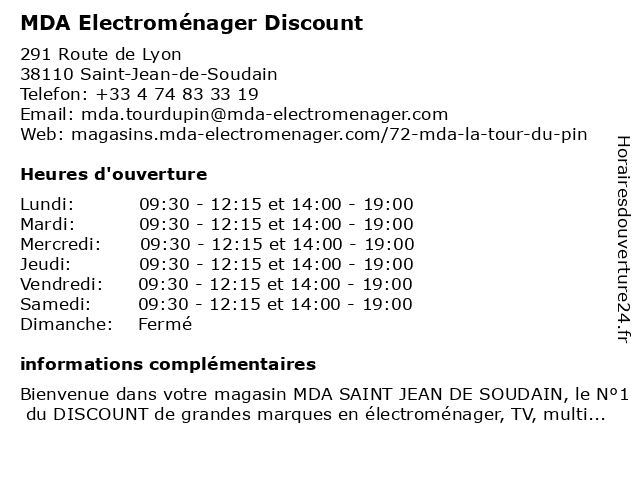 MDA Electroménager Discount

291 Route de Lyon
38110 Saint-Jean-de-Soudain
Telefon: +33 4 74 83 33 19
Email: mda.tourdupin@mda-electromenager.com
Web: magasins.mda-electromenager.com/72-mda-la-tour-du-pin

Heures d'ouverture

| | |
|---|---|
| Lundi: | 09:30 - 12:15 et 14:00 - 19:00 |
| Mardi: | 09:30 - 12:15 et 14:00 - 19:00 |
| Mercredi: | 09:30 - 12:15 et 14:00 - 19:00 |
| Jeudi: | 09:30 - 12:15 et 14:00 - 19:00 |
| Vendredi: | 09:30 - 12:15 et 14:00 - 19:00 |
| Samedi: | 09:30 - 12:15 et 14:00 - 19:00 |
| Dimanche: | Fermé |

informations complémentaires

Bienvenue dans votre magasin MDA SAINT JEAN DE SOUDAIN, le N°1 du DISCOUNT de grandes marques en électroménager, TV, multi...

Horairesdouverture24.fr